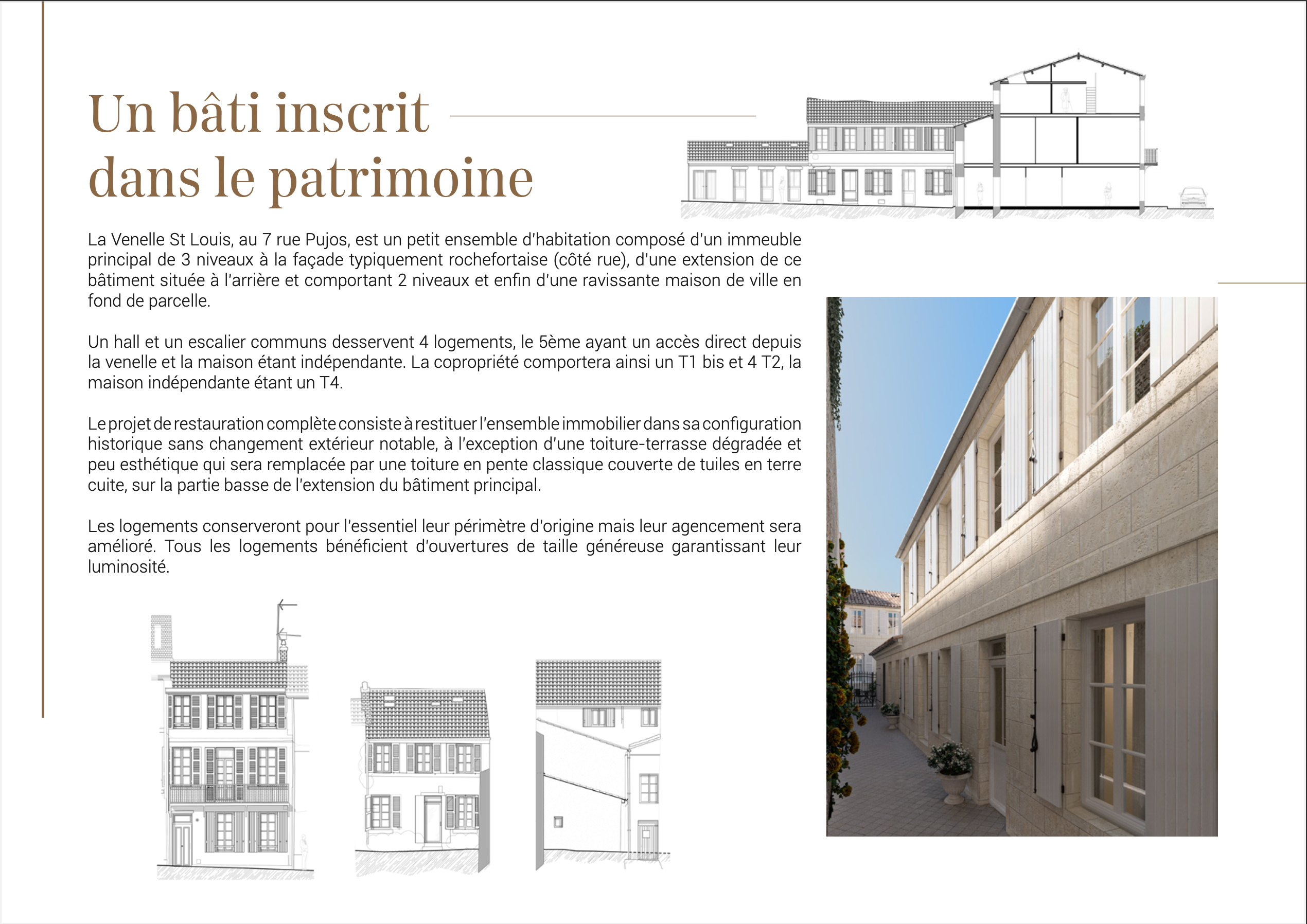 Un bâti inscrit dans le patrimoine

La Venelle St Louis, au 7 rue Pujos, est un petit ensemble d'habitation composé d'un immeuble principal de 3 niveaux à la façade typiquement rochefortaise (côté rue), d'une extension de ce bâtiment située à l'arrière et comportant 2 niveaux et enfin d'une ravissante maison de ville en fond de parcelle.

Un hall et un escalier communs desservent 4 logements, le 5ème ayant un accès direct depuis la venelle et la maison étant indépendante. La copropriété comportera ainsi un T1 bis et 4 T2, la maison indépendante étant un T4.

Le projet de restauration complète consiste à restituer l'ensemble immobilier dans sa configuration historique sans changement extérieur notable, à l'exception d'une toiture-terrasse dégradée et peu esthétique qui sera remplacée par une toiture en pente classique couverte de tuiles en terre cuite, sur la partie basse de l'extension du bâtiment principal.

Les logements conserveront pour l'essentiel leur périmètre d'origine mais leur agencement sera amélioré. Tous les logements bénéficient d'ouvertures de taille généreuse garantissant leur luminosité.